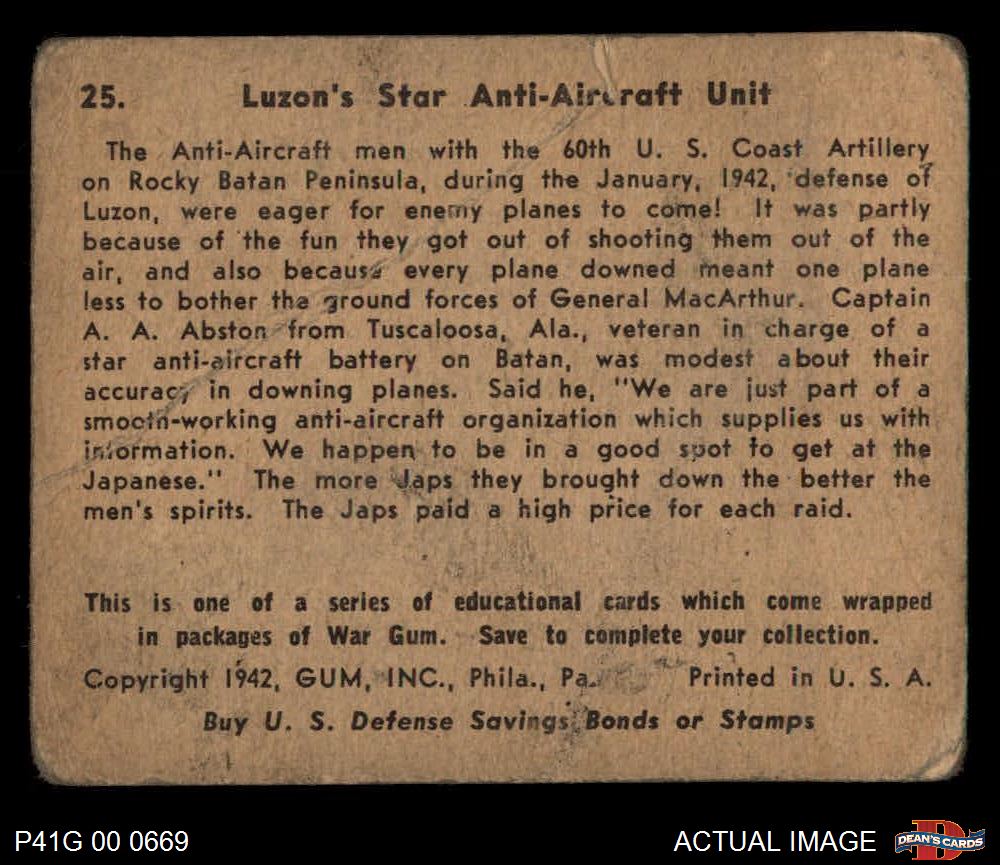 25. Luzon's Star Anti-Aircraft Unit

The Anti-Aircraft men with the 60th U. S. Coast Artillery on Rocky Batan Peninsula, during the January, 1942, defense of Luzon, were eager for enemy planes to come! It was partly because of the fun they got out of shooting them out of the air, and also because every plane downed meant one plane less to bother the ground forces of General MacArthur. Captain A. A. Abston from Tuscaloosa, Ala., veteran in charge of a star anti-aircraft battery on Batan, was modest about their accuracy in downing planes. Said he, "We are just part of a smooth-working anti-aircraft organization which supplies us with information. We happen to be in a good spot to get at the Japanese." The more Japs they brought down the better the men's spirits. The Japs paid a high price for each raid.

This is one of a series of educational cards which come wrapped in packages of War Gum. Save to complete your collection.

Copyright 1942, GUM, INC., Phila., Pa. Printed in U. S. A.

Buy U. S. Defense Savings Bonds or Stamps

P41G 00 0669

ACTUAL IMAGE

DEAN'S CARDS